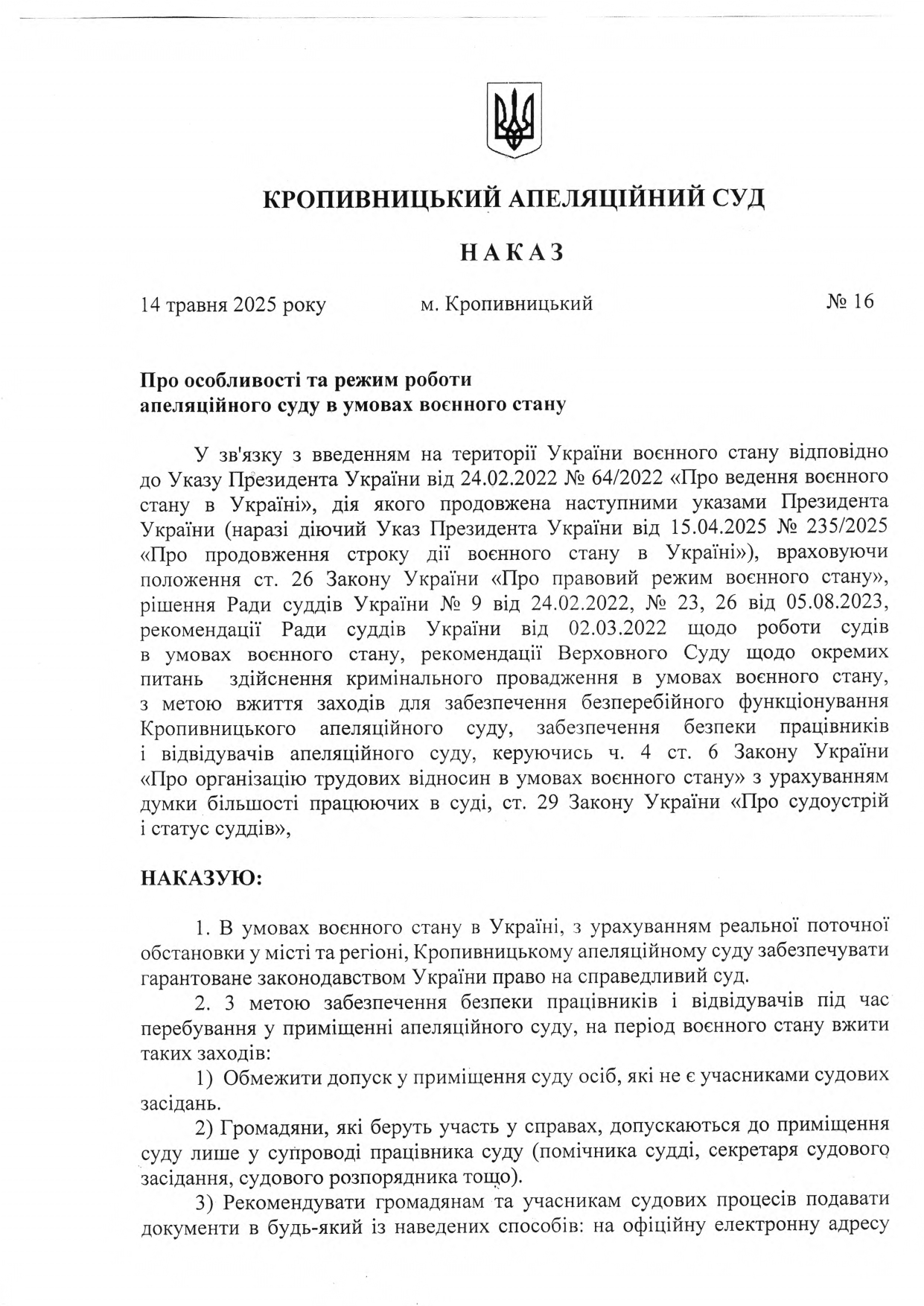 КРОПИВНИЦЬКИЙ АПЕЛЯЦІЙНИЙ СУД

НАКАЗ

14 травня 2025 року м. Кропивницький № 16

Про особливості та режим роботи апеляційного суду в умовах воєнного стану

У зв'язку з введенням на території України воєнного стану відповідно до Указу Президента України від 24.02.2022 № 64/2022 «Про ведення воєнного стану в Україні», дія якого продовжена наступними указами Президента України (наразі діючий Указ Президента України від 15.04.2025 № 235/2025 «Про продовження строку дії воєнного стану в Україні»), враховуючи положення ст. 26 Закону України «Про правовий режим воєнного стану», рішення Ради суддів України № 9 від 24.02.2022, № 23, 26 від 05.08.2023, рекомендації Ради суддів України від 02.03.2022 щодо роботи судів в умовах воєнного стану, рекомендації Верховного Суду щодо окремих питань здійснення кримінального провадження в умовах воєнного стану, з метою вжиття заходів для забезпечення безперебійного функціонування Кропивницького апеляційного суду, забезпечення безпеки працівників і відвідувачів апеляційного суду, керуючись ч. 4 ст. 6 Закону України «Про організацію трудових відносин в умовах воєнного стану» з урахуванням думки більшості працюючих в суді, ст. 29 Закону України «Про судоустрій і статус суддів»,

НАКАЗУЮ:

1. В умовах воєнного стану в Україні, з урахуванням реальної поточної обстановки у місті та регіоні, Кропивницькому апеляційному суду забезпечувати гарантоване законодавством України право на справедливий суд.

2. З метою забезпечення безпеки працівників і відвідувачів під час перебування у приміщенні апеляційного суду, на період воєнного стану вжити таких заходів:

1) Обмежити допуск у приміщення суду осіб, які не є учасниками судових засідань.

2) Громадяни, які беруть участь у справах, допускаються до приміщення суду лише у супроводі працівника суду (помічника судді, секретаря судового засідання, судового розпорядника тощо).

3) Рекомендувати громадянам та учасникам судових процесів подавати документи в будь-який із наведених способів: на офіційну електронну адресу